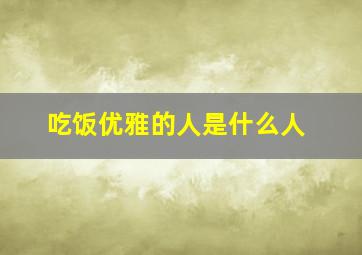 吃饭优雅的人是什么人